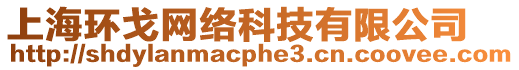 上海环戈网络科技有限公司
http://shdylanmacphe3.cn.coovee.com